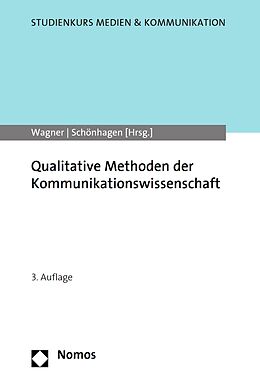 STUDIENKURS MEDIEN & KOMMUNIKATION

Wagner | Schönhagen [Hrsg.]

Qualitative Methoden der Kommunikationswissenschaft

3. Auflage

Nomos